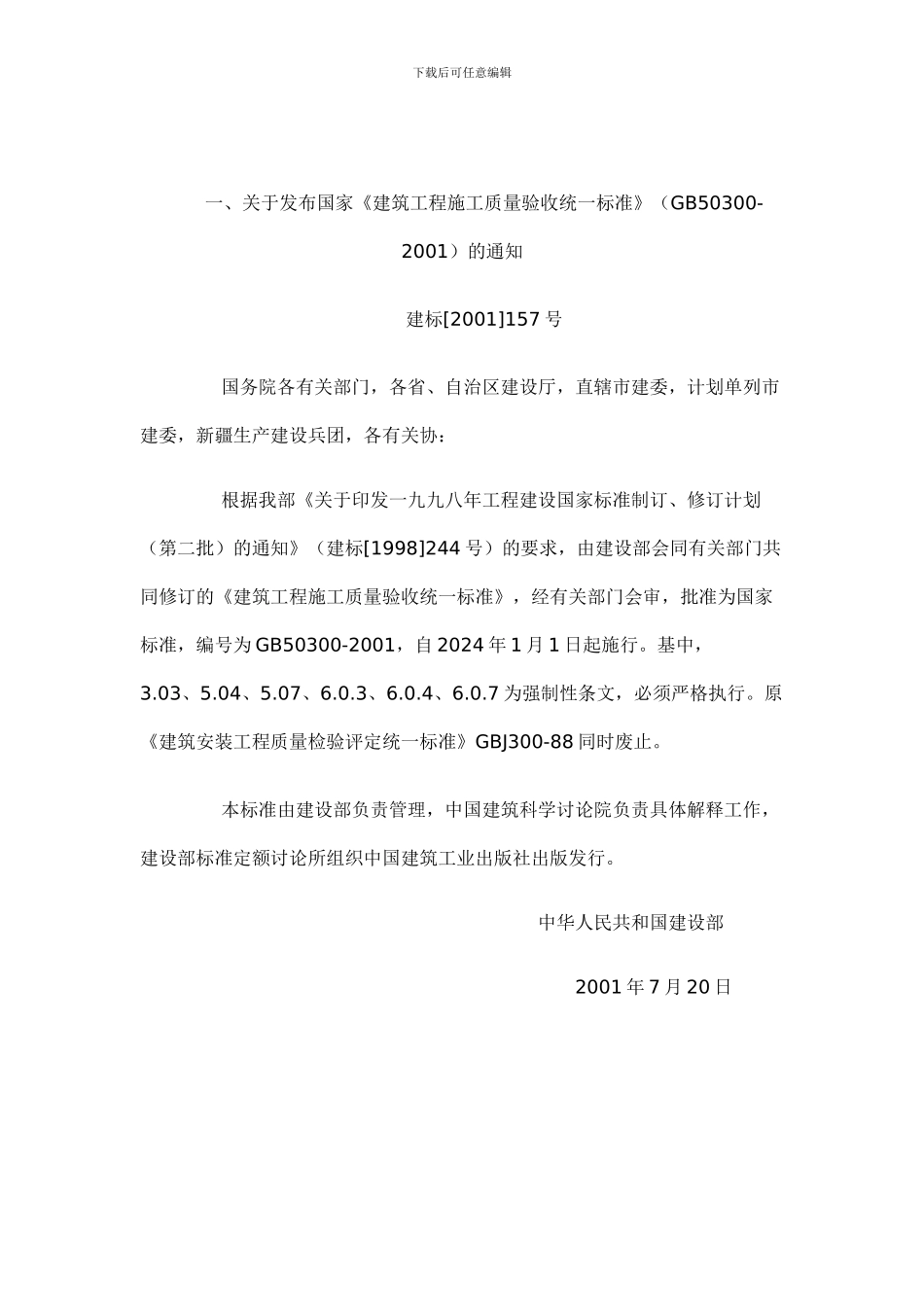 下载后可任意编辑

一、关于发布国家《建筑工程施工质量验收统一标准》（GB50300-2001）的通知

建标[2001]157 号

国务院各有关部门，各省、自治区建设厅，直辖市建委，计划单列市建委，新疆生产建设兵团，各有关协：

根据我部《关于印发一九九八年工程建设国家标准制订、修订计划（第二批）的通知》（建标[1998]244 号）的要求，由建设部会同有关部门共同修订的《建筑工程施工质量验收统一标准》，经有关部门会审，批准为国家标准，编号为 GB50300-2001，自 2024 年 1 月 1 日起施行。基中，3.03、5.04、5.07、6.0.3、6.0.4、6.0.7 为强制性条文，必须严格执行。原《建筑安装工程质量检验评定统一标准》GBJ300-88 同时废止。

本标准由建设部负责管理，中国建筑科学讨论院负责具体解释工作，建设部标准定额讨论所组织中国建筑工业出版社出版发行。

中华人民共和国建设部

2001 年 7 月 20 日